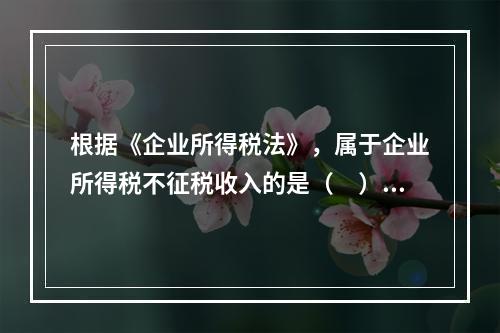 根据《企业所得税法》，属于企业所得税不征税收入的是（　）...